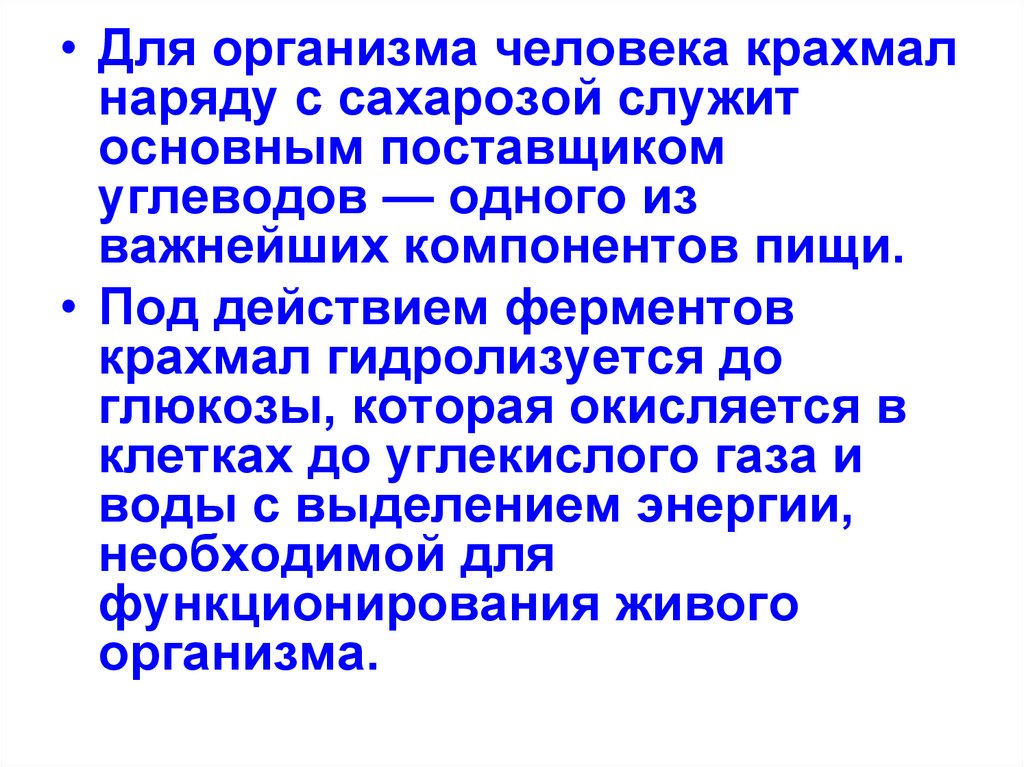 • Для организма человека крахмал наряду с сахарозой служит основным поставщиком углеводов — одного из важнейших компонентов пищи.

• Под действием ферментов крахмал гидролизуется до глюкозы, которая окисляется в клетках до углекислого газа и воды с выделением энергии, необходимой для функционирования живого организма.